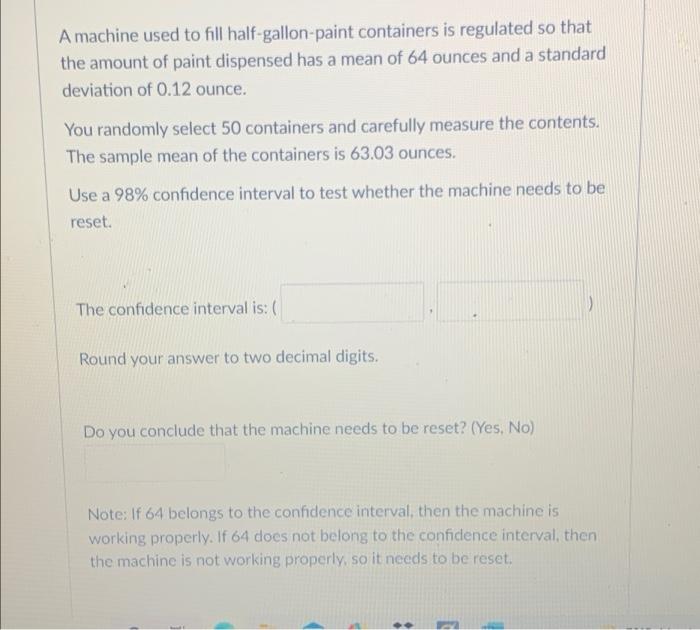 A machine used to fill half-gallon-paint containers is regulated so that the amount of paint dispensed has a mean of 64 ounces and a standard deviation of 0.12 ounce.

You randomly select 50 containers and carefully measure the contents. The sample mean of the containers is 63.03 ounces.

Use a 98% confidence interval to test whether the machine needs to be reset.

The confidence interval is: ( ____ , ____ )

Round your answer to two decimal digits.

Do you conclude that the machine needs to be reset? (Yes, No)

____

Note: If 64 belongs to the confidence interval, then the machine is working properly. If 64 does not belong to the confidence interval, then the machine is not working properly, so it needs to be reset.